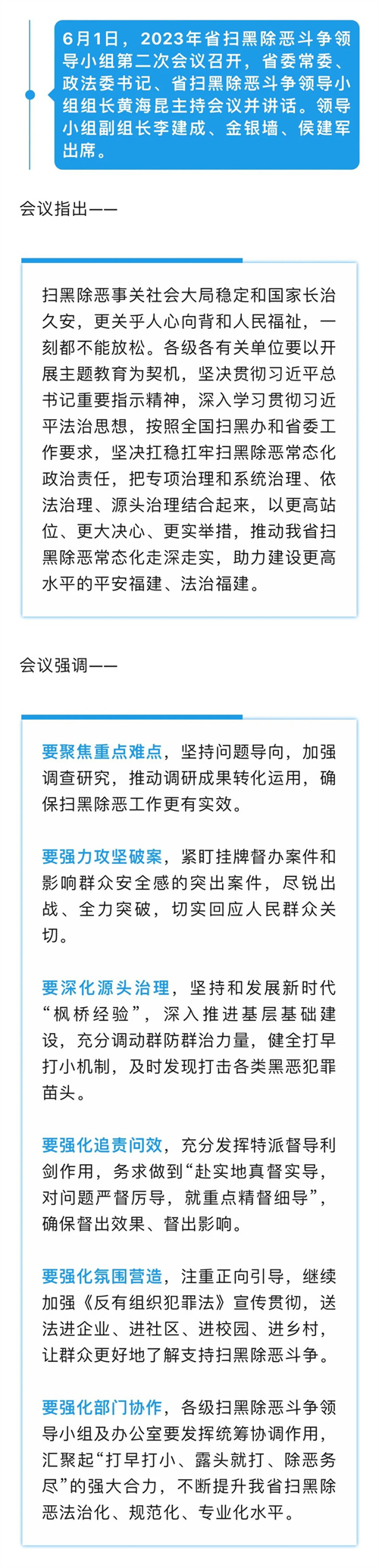 6月1日，2023年省扫黑除恶斗争领导小组第二次会议召开，省委常委、政法委书记、省扫黑除恶斗争领导小组组长黄海昆主持会议并讲话。领导小组副组长李建成、金银墙、侯建军出席。

会议指出——

扫黑除恶事关社会大局稳定和国家长治久安，更关乎人心向背和人民福祉，一刻都不能放松。各级各有关单位要以开展主题教育为契机，坚决贯彻习近平总书记重要指示精神，深入学习贯彻习近平法治思想，按照全国扫黑办和省委工作要求，坚决扛稳扛牢扫黑除恶常态化政治责任，把专项治理和系统治理、依法治理、源头治理结合起来，以更高站位、更大决心、更实举措，推动我省扫黑除恶常态化走深走实，助力建设更高水平的平安福建、法治福建。

会议强调——

要聚焦重点难点，坚持问题导向，加强调查研究，推动调研成果转化运用，确保扫黑除恶工作更有实效。

要强力攻坚破案，紧盯挂牌督办案件和影响群众安全感的突出案件，尽锐出战、全力突破，切实回应人民群众关切。

要深化源头治理，坚持和发展新时代“枫桥经验”，深入推进基层基础建设，充分调动群防群治力量，健全打早打小机制，及时发现打击各类黑恶犯罪苗头。

要强化追责问效，充分发挥特派督导利剑作用，务求做到“赴实地真督实导，对问题严督厉导，就重点精督细导”，确保督出效果、督出影响。

要强化氛围营造，注重正向引导，继续加强《反有组织犯罪法》宣传贯彻，送法进企业、进社区、进校园、进乡村，让群众更好地了解支持扫黑除恶斗争。

要强化部门协作，各级扫黑除恶斗争领导小组及办公室要发挥统筹协调作用，汇聚起“打早打小、露头就打、除恶务尽”的强大合力，不断提升我省扫黑除恶法治化、规范化、专业化水平。